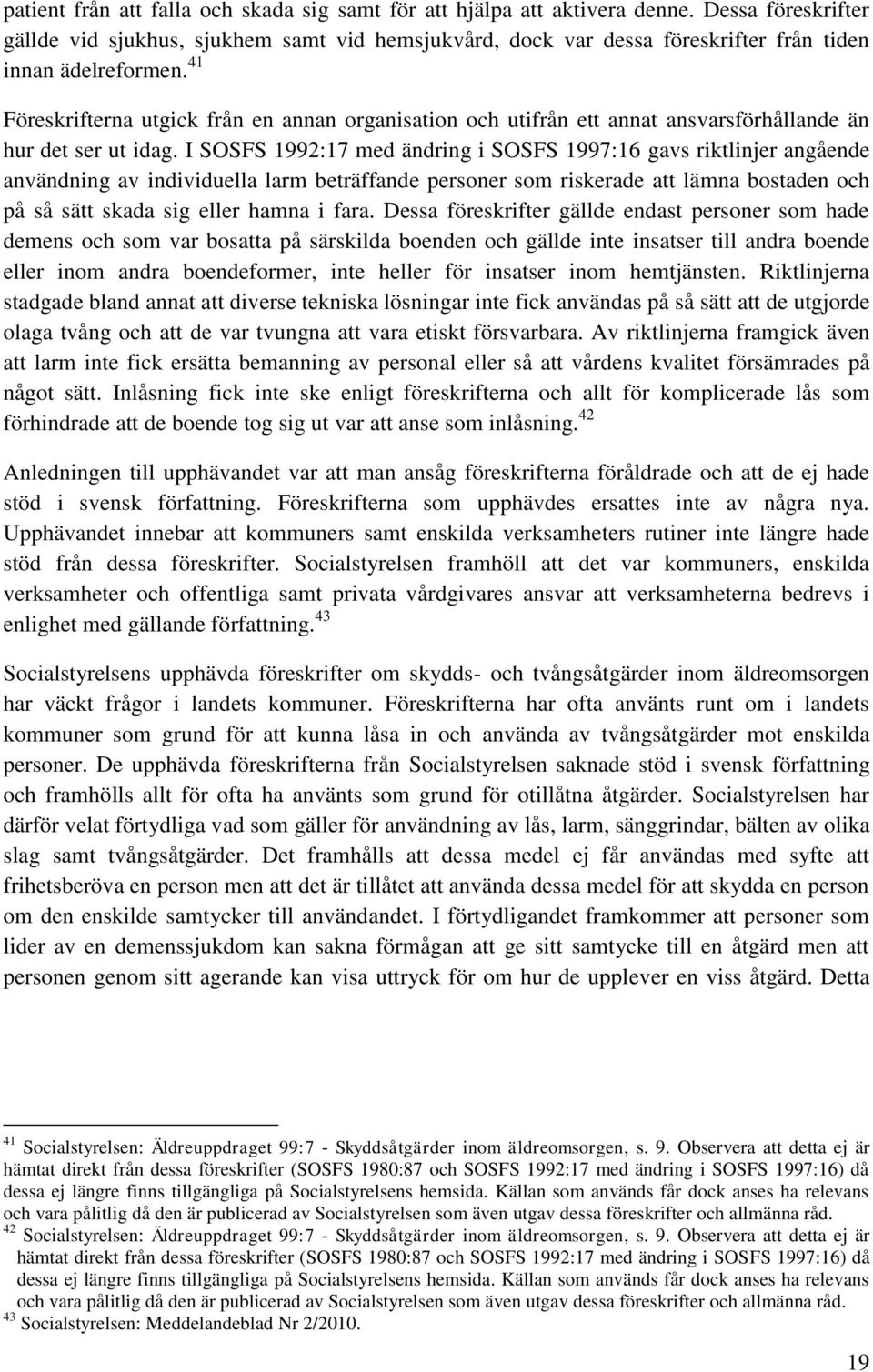 patient från att falla och skada sig samt för att hjälpa att aktivera denne. Dessa föreskrifter gällde vid sjukhus, sjukhem samt vid hemsjukvård, dock var dessa föreskrifter från tiden innan ädelreformen.$^{41}$ Föreskrifterna utgick från en annan organisation och utifrån ett annat ansvarsförhållande än hur det ser ut idag. I SOSFS 1992:17 med ändring i SOSFS 1997:16 gavs riktlinjer angående användning av individuella larm beträffande personer som riskerade att lämna bostaden och på så sätt skada sig eller hamna i fara. Dessa föreskrifter gällde endast personer som hade demens och som var bosatta på särskilda boenden och gällde inte insatser till andra boende eller inom andra boendeformer, inte heller för insatser inom hemtjänsten. Riktlinjerna stadgade bland annat att diverse tekniska lösningar inte fick användas på så sätt att de utgjorde olaga tvång och att de var tvungna att vara etiskt försvarbara. Av riktlinjerna framgick även att larm inte fick ersätta bemanning av personal eller så att vårdens kvalitet försämrades på något sätt. Inlåsning fick inte ske enligt föreskrifterna och allt för komplicerade lås som förhindrade att de boende tog sig ut var att anse som inlåsning.$^{42}$

Anledningen till upphävandet var att man ansåg föreskrifterna föråldrade och att de ej hade stöd i svensk författning. Föreskrifterna som upphävdes ersattes inte av några nya. Upphävandet innebar att kommuners samt enskilda verksamheters rutiner inte längre hade stöd från dessa föreskrifter. Socialstyrelsen framhöll att det var kommuners, enskilda verksamheter och offentliga samt privata vårdgivares ansvar att verksamheterna bedrevs i enlighet med gällande författning.$^{43}$

Socialstyrelsens upphävda föreskrifter om skydds- och tvångsåtgärder inom äldreomsorgen har väckt frågor i landets kommuner. Föreskrifterna har ofta använts runt om i landets kommuner som grund för att kunna låsa in och använda av tvångsåtgärder mot enskilda personer. De upphävda föreskrifterna från Socialstyrelsen saknade stöd i svensk författning och framhölls allt för ofta ha använts som grund för otillåtna åtgärder. Socialstyrelsen har därför velat förtydliga vad som gäller för användning av lås, larm, sänggrindar, bälten av olika slag samt tvångsåtgärder. Det framhålls att dessa medel ej får användas med syfte att frihetsberöva en person men att det är tillåtet att använda dessa medel för att skydda en person om den enskilde samtycker till användandet. I förtydligandet framkommer att personer som lider av en demenssjukdom kan sakna förmågan att ge sitt samtycke till en åtgärd men att personen genom sitt agerande kan visa uttryck för om hur de upplever en viss åtgärd. Detta

$^{41}$ Socialstyrelsen: Äldreuppdraget 99:7 - Skyddsåtgärder inom äldreomsorgen, s. 9. Observera att detta ej är hämtat direkt från dessa föreskrifter (SOSFS 1980:87 och SOSFS 1992:17 med ändring i SOSFS 1997:16) då dessa ej längre finns tillgängliga på Socialstyrelsens hemsida. Källan som används får dock anses ha relevans och vara pålitlig då den är publicerad av Socialstyrelsen som även utgav dessa föreskrifter och allmänna råd.
$^{42}$ Socialstyrelsen: Äldreuppdraget 99:7 - Skyddsåtgärder inom äldreomsorgen, s. 9. Observera att detta ej är hämtat direkt från dessa föreskrifter (SOSFS 1980:87 och SOSFS 1992:17 med ändring i SOSFS 1997:16) då dessa ej längre finns tillgängliga på Socialstyrelsens hemsida. Källan som används får dock anses ha relevans och vara pålitlig då den är publicerad av Socialstyrelsen som även utgav dessa föreskrifter och allmänna råd.
$^{43}$ Socialstyrelsen: Meddelandeblad Nr 2/2010.

19